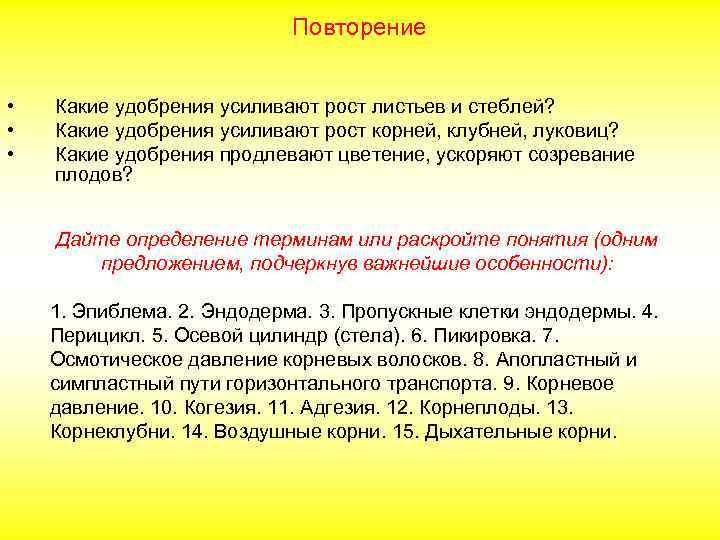 Повторение

• Какие удобрения усиливают рост листьев и стеблей?
• Какие удобрения усиливают рост корней, клубней, луковиц?
• Какие удобрения продлевают цветение, ускоряют созревание плодов?

Дайте определение терминам или раскройте понятия (одним предложением, подчеркнув важнейшие особенности):

1. Эпиблема. 2. Эндодерма. 3. Пропускные клетки эндодермы. 4. Перицикл. 5. Осевой цилиндр (стела). 6. Пикировка. 7. Осмотическое давление корневых волосков. 8. Апопластный и симпластный пути горизонтального транспорта. 9. Корневое давление. 10. Когезия. 11. Адгезия. 12. Корнеплоды. 13. Корнеклубни. 14. Воздушные корни. 15. Дыхательные корни.